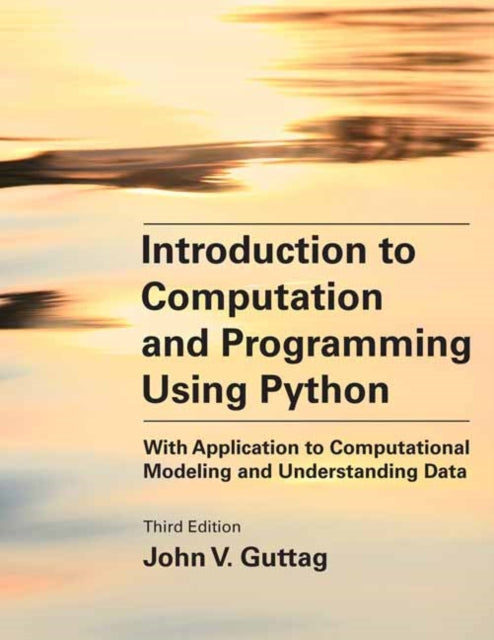 Introduction to Computation and Programming Using Python

With Application to Computational Modeling and Understanding Data

Third Edition

John V. Guttag